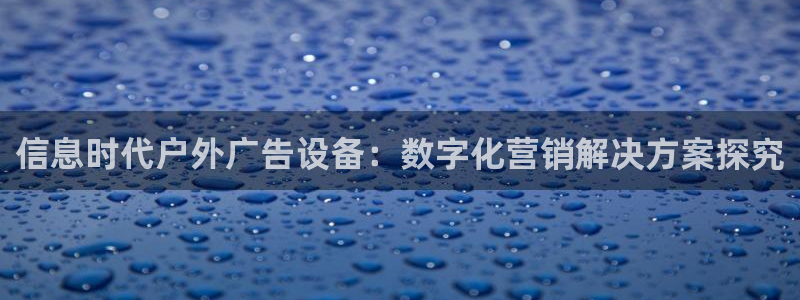 信息时代户外广告设备：数字化营销解决方案探究